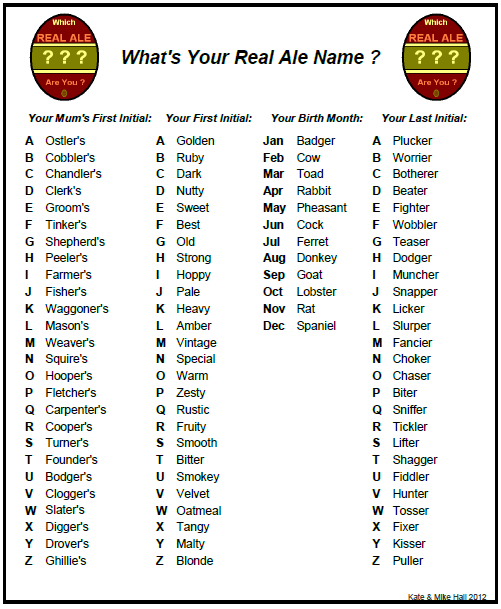 Which
REAL ALE
? ? ?
Are You ?

What's Your Real Ale Name ?

Which
REAL ALE
? ? ?
Are You ?

Your Mum's First Initial:

A Ostler's
B Cobbler's
C Chandler's
D Clerk's
E Groom's
F Tinker's
G Shepherd's
H Peeler's
I Farmer's
J Fisher's
K Waggoner's
L Mason's
M Weaver's
N Squire's
O Hooper's
P Fletcher's
Q Carpenter's
R Cooper's
S Turner's
T Founder's
U Bodger's
V Clogger's
W Slater's
X Digger's
Y Drover's
Z Ghillie's

Your First Initial:

A Golden
B Ruby
C Dark
D Nutty
E Sweet
F Best
G Old
H Strong
I Hoppy
J Pale
K Heavy
L Amber
M Vintage
N Special
O Warm
P Zesty
Q Rustic
R Fruity
S Smooth
T Bitter
U Smokey
V Velvet
W Oatmeal
X Tangy
Y Malty
Z Blonde

Your Birth Month:

Jan Badger
Feb Cow
Mar Toad
Apr Rabbit
May Pheasant
Jun Cock
Jul Ferret
Aug Donkey
Sep Goat
Oct Lobster
Nov Rat
Dec Spaniel

Your Last Initial:

A Plucker
B Worrier
C Botherer
D Beater
E Fighter
F Wobbler
G Teaser
H Dodger
I Muncher
J Snapper
K Licker
L Slurper
M Fancier
N Choker
O Chaser
P Biter
Q Sniffer
R Tickler
S Lifter
T Shagger
U Fiddler
V Hunter
W Tosser
X Fixer
Y Kisser
Z Puller

Kate & Mike Hall 2012